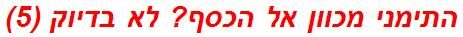 התימני מכוון אל הכסף? לא בדיוק (5)